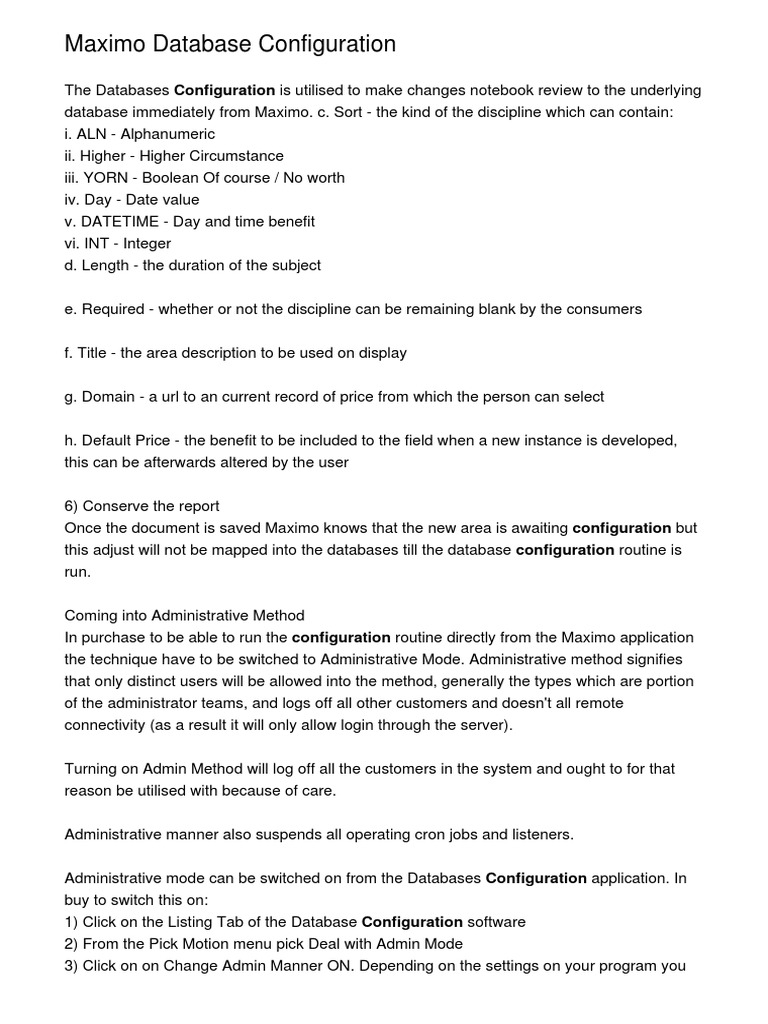 Maximo Database Configuration

The Databases Configuration is utilised to make changes notebook review to the underlying database immediately from Maximo. c. Sort - the kind of the discipline which can contain:
i. ALN - Alphanumeric
ii. Higher - Higher Circumstance
iii. YORN - Boolean Of course / No worth
iv. Day - Date value
v. DATETIME - Day and time benefit
vi. INT - Integer
d. Length - the duration of the subject

e. Required - whether or not the discipline can be remaining blank by the consumers

f. Title - the area description to be used on display

g. Domain - a url to an current record of price from which the person can select

h. Default Price - the benefit to be included to the field when a new instance is developed, this can be afterwards altered by the user

6) Conserve the report
Once the document is saved Maximo knows that the new area is awaiting configuration but this adjust will not be mapped into the databases till the database configuration routine is run.

Coming into Administrative Method
In purchase to be able to run the configuration routine directly from the Maximo application the technique have to be switched to Administrative Mode. Administrative method signifies that only distinct users will be allowed into the method, generally the types which are portion of the administrator teams, and logs off all other customers and doesn't all remote connectivity (as a result it will only allow login through the server).

Turning on Admin Method will log off all the customers in the system and ought to for that reason be utilised with because of care.

Administrative manner also suspends all operating cron jobs and listeners.

Administrative mode can be switched on from the Databases Configuration application. In buy to switch this on:
1) Click on the Listing Tab of the Database Configuration software
2) From the Pick Motion menu pick Deal with Admin Mode
3) Click on on Change Admin Manner ON. Depending on the settings on your program you